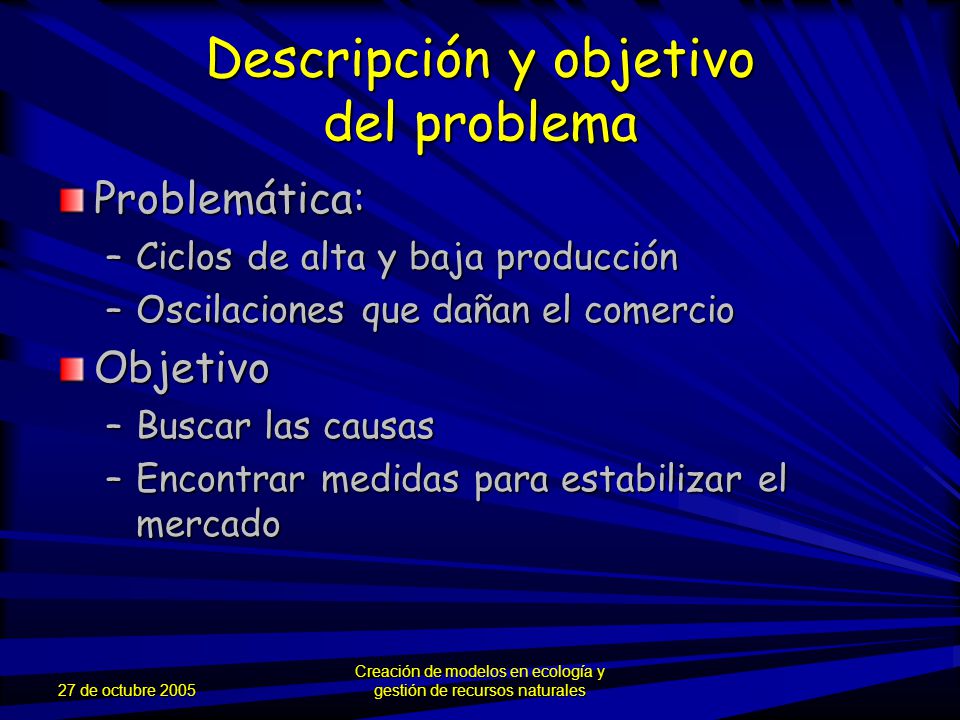 Descripción y objetivo del problema

Problemática:
– Ciclos de alta y baja producción
– Oscilaciones que dañan el comercio

Objetivo
– Buscar las causas
– Encontrar medidas para estabilizar el mercado

27 de octubre 2005

Creación de modelos en ecología y gestión de recursos naturales